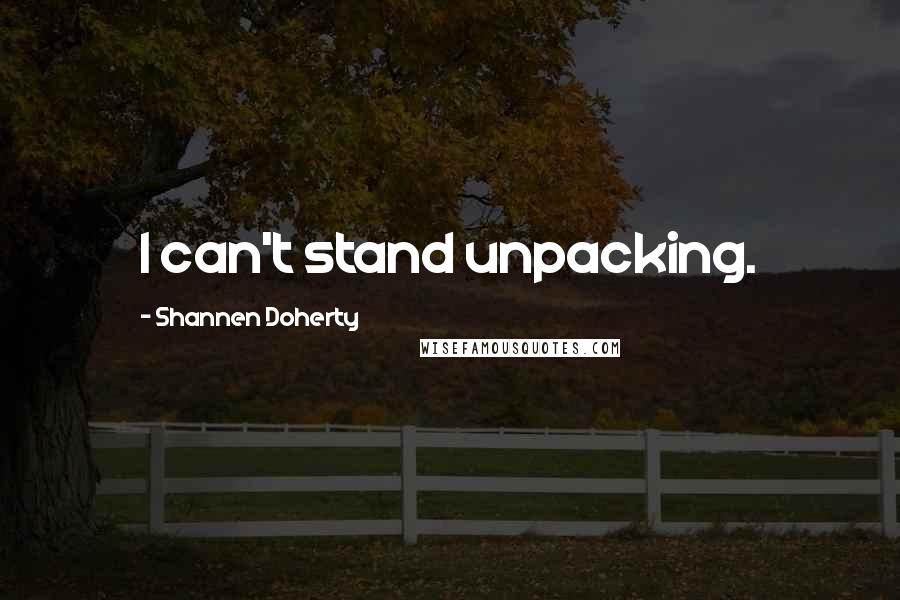 I can't stand unpacking.

- Shannen Doherty

WISEFAMOUSQUOTES.COM